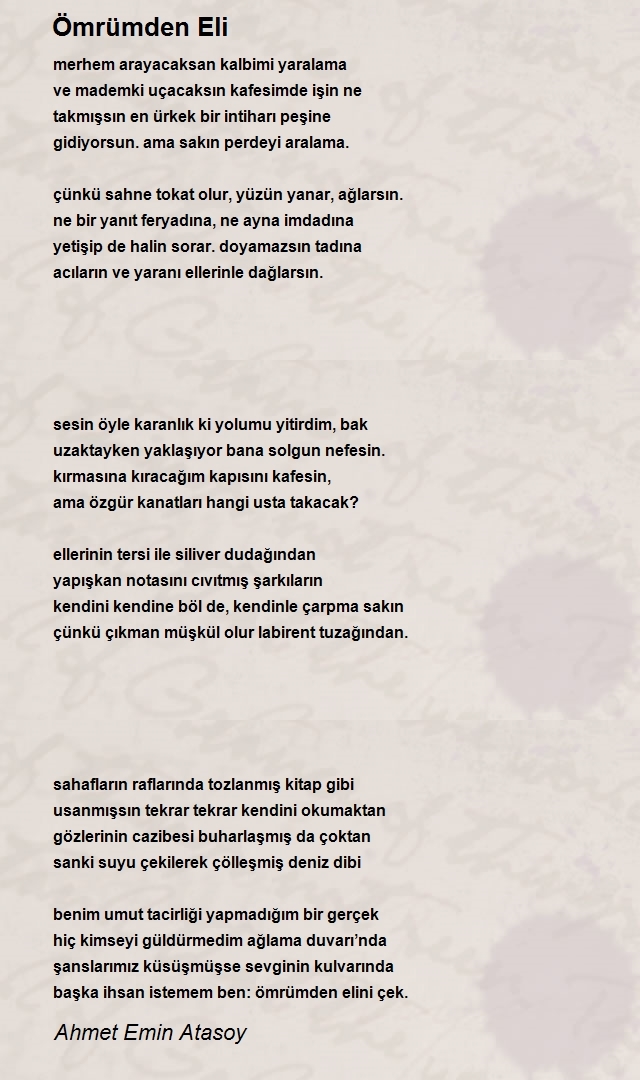 Ömrümden Eli

merhem arayacaksan kalbimi yaralama
ve mademki uçacaksın kafesimde işin ne
takmışsın en ürkek bir intiharı peşine
gidiyorsun. ama sakın perdeyi aralama.

çünkü sahne tokat olur, yüzün yanar, ağlarsın.
ne bir yanıt feryadına, ne ayna imdadına
yetişip de halin sorar. doyamazsın tadına
acıların ve yaranı ellerinle dağlarsın.

sesin öyle karanlık ki yolumu yitirdim, bak
uzaktayken yaklaşıyor bana solgun nefesin.
kırmasına kıracağım kapısını kafesin,
ama özgür kanatları hangi usta takacak?

ellerinin tersi ile siliver dudağından
yapışkan notasını cıvıtmış şarkıların
kendini kendine böl de, kendinle çarpma sakın
çünkü çıkman müşkül olur labirent tuzağından.

sahafların raflarında tozlanmış kitap gibi
usanmışsın tekrar tekrar kendini okumaktan
gözlerinin cazibesi buharlaşmış da çoktan
sanki suyu çekilerek çölleşmiş deniz dibi

benim umut tacirliği yapmadığım bir gerçek
hiç kimseyi güldürmedim ağlama duvarı'nda
şanslarımız küsüşmüşse sevginin kulvarında
başka ihsan istemem ben: ömrümden elini çek.

Ahmet Emin Atasoy